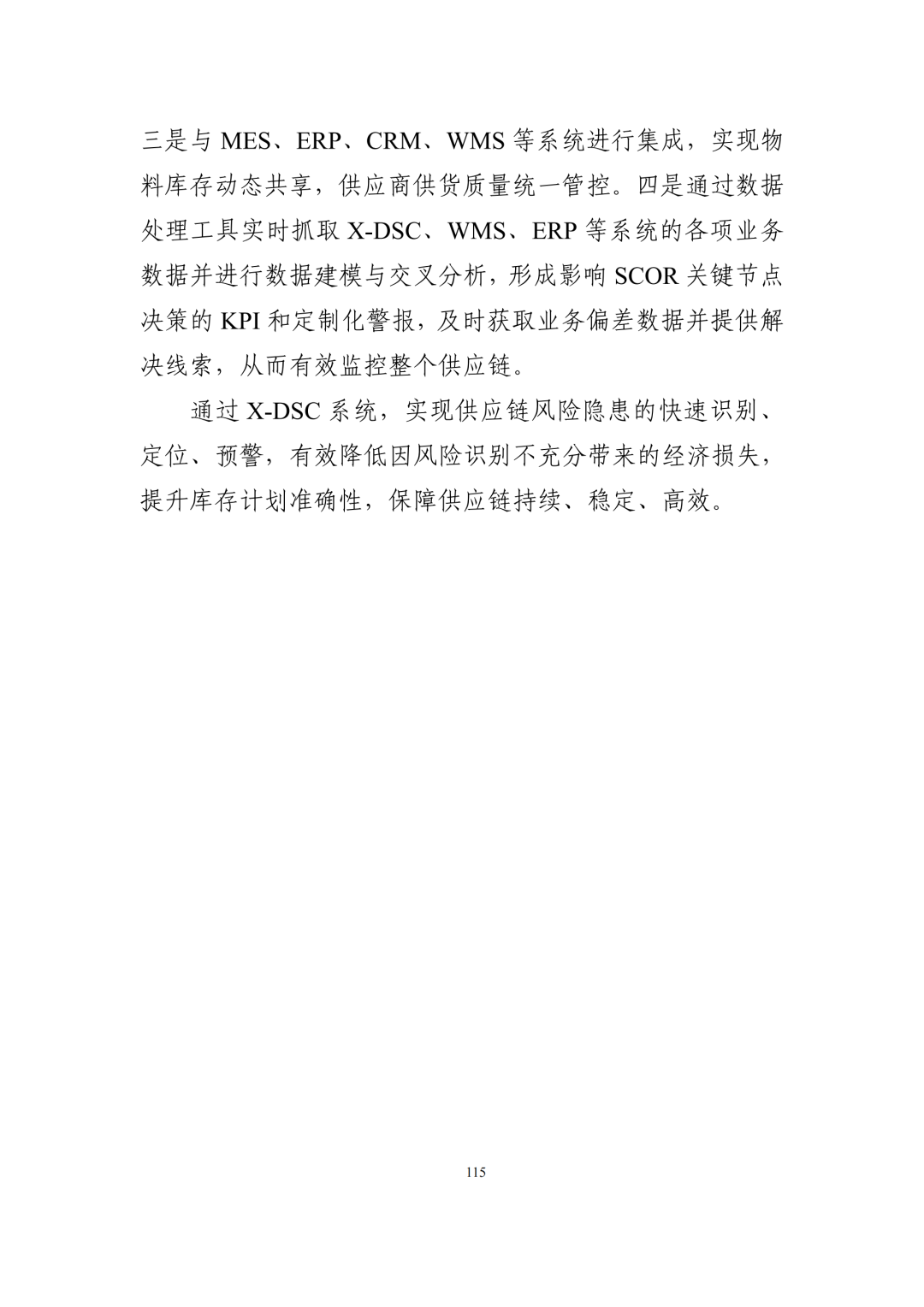 三是与 MES、ERP、CRM、WMS 等系统进行集成，实现物料库存动态共享，供应商供货质量统一管控。四是通过数据处理工具实时抓取 X-DSC、WMS、ERP 等系统的各项业务数据并进行数据建模与交叉分析，形成影响 SCOR 关键节点决策的 KPI 和定制化警报，及时获取业务偏差数据并提供解决线索，从而有效监控整个供应链。

通过 X-DSC 系统，实现供应链风险隐患的快速识别、定位、预警，有效降低因风险识别不充分带来的经济损失，提升库存计划准确性，保障供应链持续、稳定、高效。

115